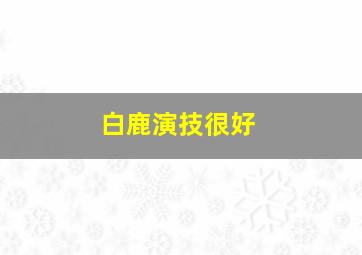 白鹿演技很好